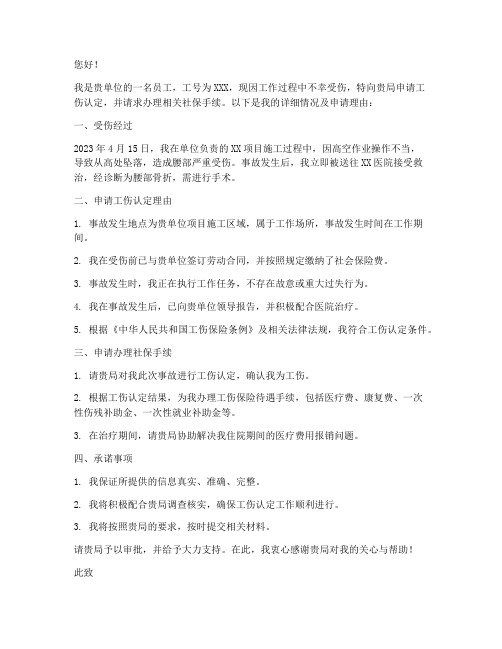 您好！

我是贵单位的一名员工，工号为XXX，现因工作过程中不幸受伤，特向贵局申请工伤认定，并请求办理相关社保手续。以下是我的详细情况及申请理由：

一、受伤经过

2023年4月15日，我在单位负责的XX项目施工过程中，因高空作业操作不当，导致从高处坠落，造成腰部严重受伤。事故发生后，我立即被送往XX医院接受救治，经诊断为腰部骨折，需进行手术。

二、申请工伤认定理由

1. 事故发生地点为贵单位项目施工区域，属于工作场所，事故发生时间在工作期间。

2. 我在受伤前已与贵单位签订劳动合同，并按照规定缴纳了社会保险费。

3. 事故发生时，我正在执行工作任务，不存在故意或重大过失行为。

4. 我在事故发生后，已向贵单位领导报告，并积极配合医院治疗。

5. 根据《中华人民共和国工伤保险条例》及相关法律法规，我符合工伤认定条件。

三、申请办理社保手续

1. 请贵局对我此次事故进行工伤认定，确认我为工伤。

2. 根据工伤认定结果，为我办理工伤保险待遇手续，包括医疗费、康复费、一次性伤残补助金、一次性就业补助金等。

3. 在治疗期间，请贵局协助解决我住院期间的医疗费用报销问题。

四、承诺事项

1. 我保证所提供的信息真实、准确、完整。

2. 我将积极配合贵局调查核实，确保工伤认定工作顺利进行。

3. 我将按照贵局的要求，按时提交相关材料。

请贵局予以审批，并给予大力支持。在此，我衷心感谢贵局对我的关心与帮助！

此致